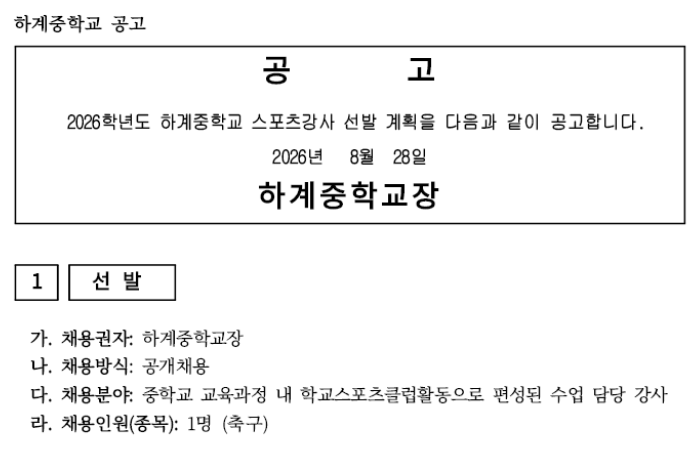 하계중학교 공고

공 고

2026학년도 하계중학교 스포츠강사 선발 계획을 다음과 같이 공고합니다.

2026년 8월 28일

하계중학교장

1 선 발

가. 채용권자: 하계중학교장
나. 채용방식: 공개채용
다. 채용분야: 중학교 교육과정 내 학교스포츠클럽활동으로 편성된 수업 담당 강사
라. 채용인원(종목): 1명 (축구)